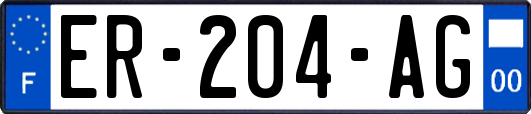 F
ER-204-AG
00